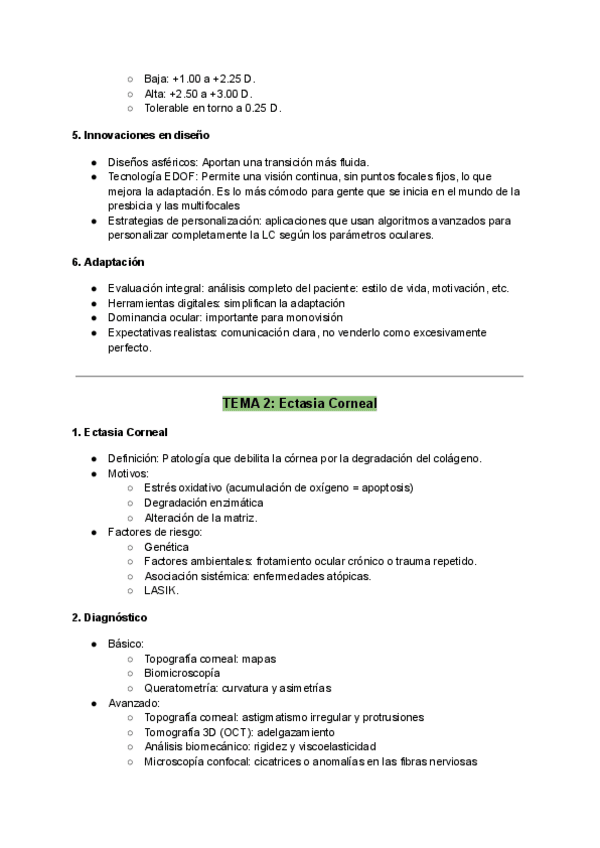 ○ Baja: +1.00 a +2.25 D.
○ Alta: +2.50 a +3.00 D.
○ Tolerable en torno a 0.25 D.

5. Innovaciones en diseño

● Diseños asféricos: Aportan una transición más fluida.
● Tecnología EDOF: Permite una visión continua, sin puntos focales fijos, lo que mejora la adaptación. Es lo más cómodo para gente que se inicia en el mundo de la presbicia y las multifocales
● Estrategias de personalización: aplicaciones que usan algoritmos avanzados para personalizar completamente la LC según los parámetros oculares.

6. Adaptación

● Evaluación integral: análisis completo del paciente: estilo de vida, motivación, etc.
● Herramientas digitales: simplifican la adaptación
● Dominancia ocular: importante para monovisión
● Expectativas realistas: comunicación clara, no venderlo como excesivamente perfecto.

TEMA 2: Ectasia Corneal

1. Ectasia Corneal

● Definición: Patología que debilita la córnea por la degradación del colágeno.
● Motivos:
○ Estrés oxidativo (acumulación de oxígeno = apoptosis)
○ Degradación enzimática
○ Alteración de la matriz.
● Factores de riesgo:
○ Genética
○ Factores ambientales: frotamiento ocular crónico o trauma repetido.
○ Asociación sistémica: enfermedades atópicas.
○ LASIK.

2. Diagnóstico

● Básico:
○ Topografía corneal: mapas
○ Biomicroscopía
○ Queratometría: curvatura y asimetrías
● Avanzado:
○ Topografía corneal: astigmatismo irregular y protrusiones
○ Tomografía 3D (OCT): adelgazamiento
○ Análisis biomecánico: rigidez y viscoelasticidad
○ Microscopía confocal: cicatrices o anomalías en las fibras nerviosas